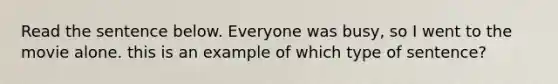 Read the sentence below. Everyone was busy, so I went to the movie alone. this is an example of which type of sentence?